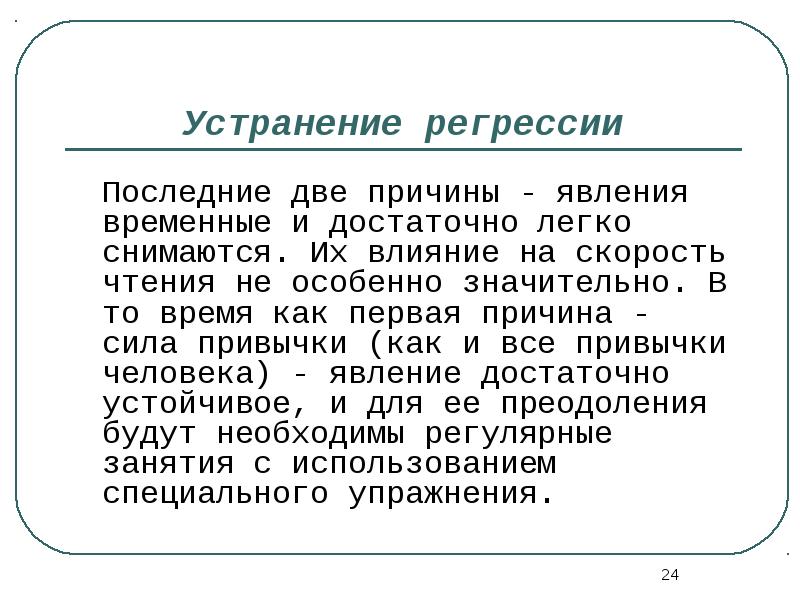 Устранение регрессии

Последние две причины - явления временные и достаточно легко снимаются. Их влияние на скорость чтения не особенно значительно. В то время как первая причина - сила привычки (как и все привычки человека) - явление достаточно устойчивое, и для ее преодоления будут необходимы регулярные занятия с использованием специального упражнения.

24